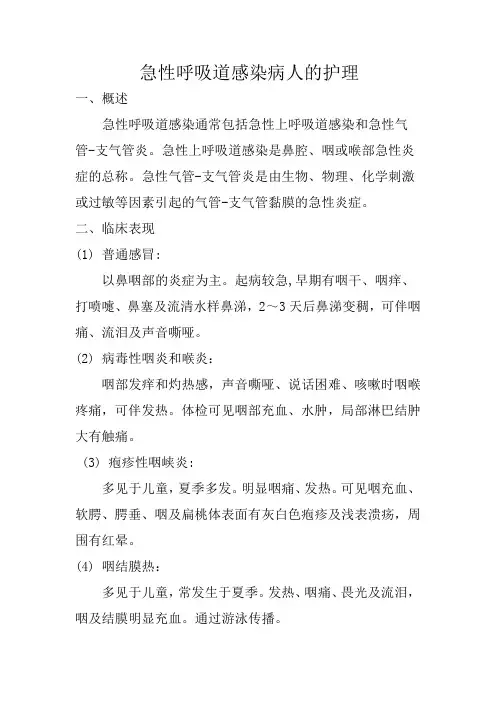 急性呼吸道感染病人的护理

一、概述

急性呼吸道感染通常包括急性上呼吸道感染和急性气管-支气管炎。急性上呼吸道感染是鼻腔、咽或喉部急性炎症的总称。急性气管-支气管炎是由生物、物理、化学刺激或过敏等因素引起的气管-支气管黏膜的急性炎症。

二、临床表现

(1) 普通感冒：

以鼻咽部的炎症为主。起病较急，早期有咽干、咽痒、打喷嚏、鼻塞及流清水样鼻涕，2～3天后鼻涕变稠，可伴咽痛、流泪及声音嘶哑。

(2) 病毒性咽炎和喉炎：

咽部发痒和灼热感，声音嘶哑、说话困难、咳嗽时咽喉疼痛，可伴发热。体检可见咽部充血、水肿，局部淋巴结肿大有触痛。

(3) 疱疹性咽峡炎：

多见于儿童，夏季多发。明显咽痛、发热。可见咽充血、软腭、腭垂、咽及扁桃体表面有灰白色疱疹及浅表溃疡，周围有红晕。

(4) 咽结膜热：

多见于儿童，常发生于夏季。发热、咽痛、畏光及流泪，咽及结膜明显充血。通过游泳传播。